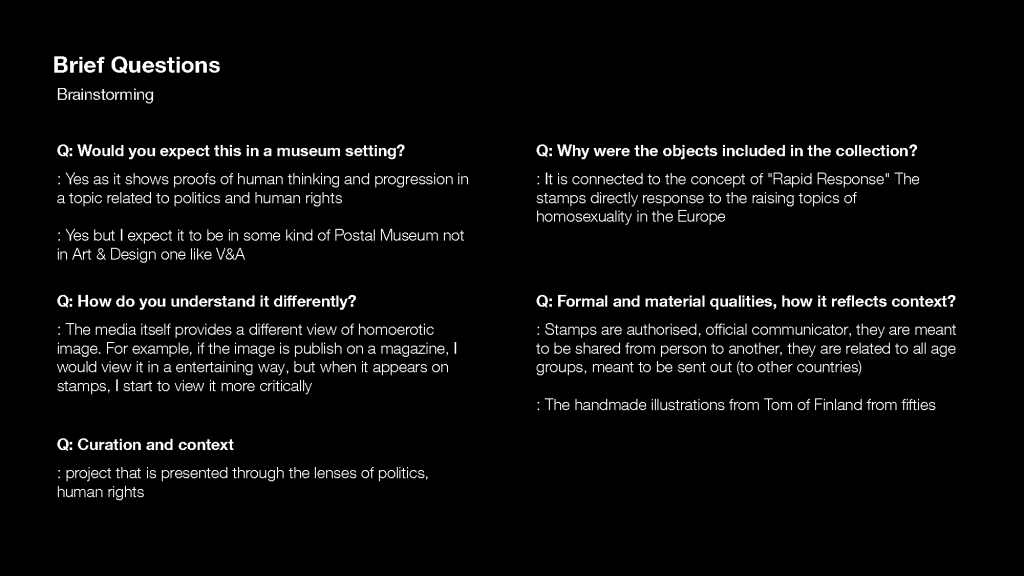 Brief Questions

Brainstorming

Q: Would you expect this in a museum setting?

: Yes as it shows proofs of human thinking and progression in a topic related to politics and human rights

: Yes but I expect it to be in some kind of Postal Museum not in Art & Design one like V&A

Q: How do you understand it differently?

: The media itself provides a different view of homoerotic image. For example, if the image is publish on a magazine, I would view it in a entertaining way, but when it appears on stamps, I start to view it more critically

Q: Curation and context

: project that is presented through the lenses of politics, human rights

Q: Why were the objects included in the collection?

: It is connected to the concept of "Rapid Response" The stamps directly response to the raising topics of homosexuality in the Europe

Q: Formal and material qualities, how it reflects context?

: Stamps are authorised, official communicator, they are meant to be shared from person to another, they are related to all age groups, meant to be sent out (to other countries)

: The handmade illustrations from Tom of Finland from fifties